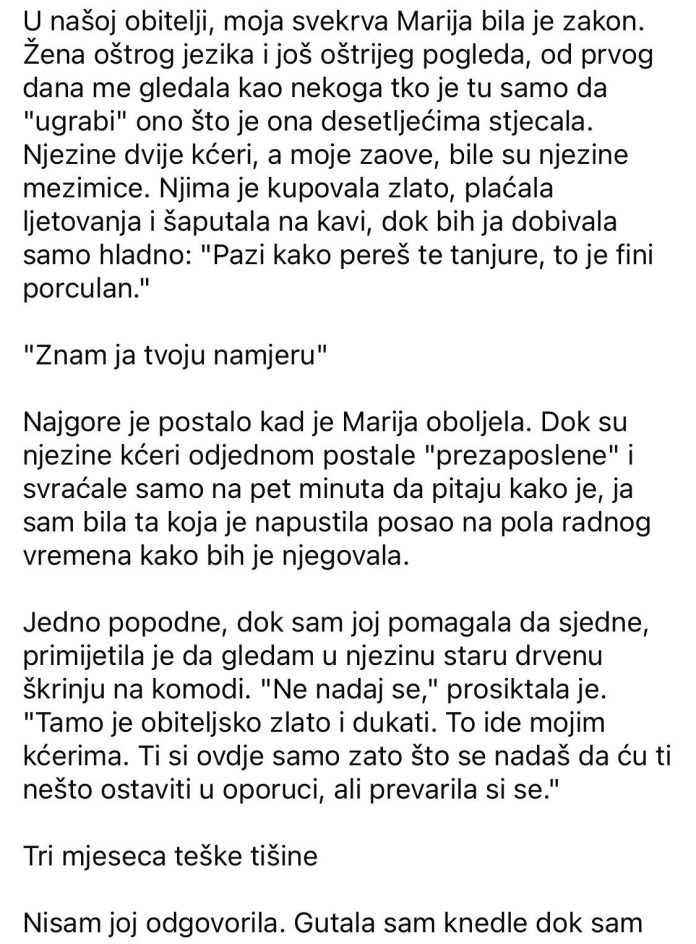 U našoj obitelji, moja svekrva Marija bila je zakon. Žena oštrog jezika i još oštrijeg pogleda, od prvog dana me gledala kao nekoga tko je tu samo da "ugrabi" ono što je ona desetljećima stjecala. Njezine dvije kćeri, a moje zaove, bile su njezine mezimice. Njima je kupovala zlato, plaćala ljetovanja i šaputala na kavi, dok bih ja dobivala samo hladno: "Pazi kako pereš te tanjure, to je fini porculan."

"Znam ja tvoju namjeru"

Najgore je postalo kad je Marija oboljela. Dok su njezine kćeri odjednom postale "prezaposlene" i svraćale samo na pet minuta da pitaju kako je, ja sam bila ta koja je napustila posao na pola radnog vremena kako bih je njegovala.

Jedno popodne, dok sam joj pomagala da sjedne, primijetila je da gledam u njezinu staru drvenu škrinju na komodi. "Ne nadaj se," prosiktala je. "Tamo je obiteljsko zlato i dukati. To ide mojim kćerima. Ti si ovdje samo zato što se nadaš da ću ti nešto ostaviti u oporuci, ali prevarila si se."

Tri mjeseca teške tišine

Nisam joj odgovorila. Gutala sam knedle dok sam